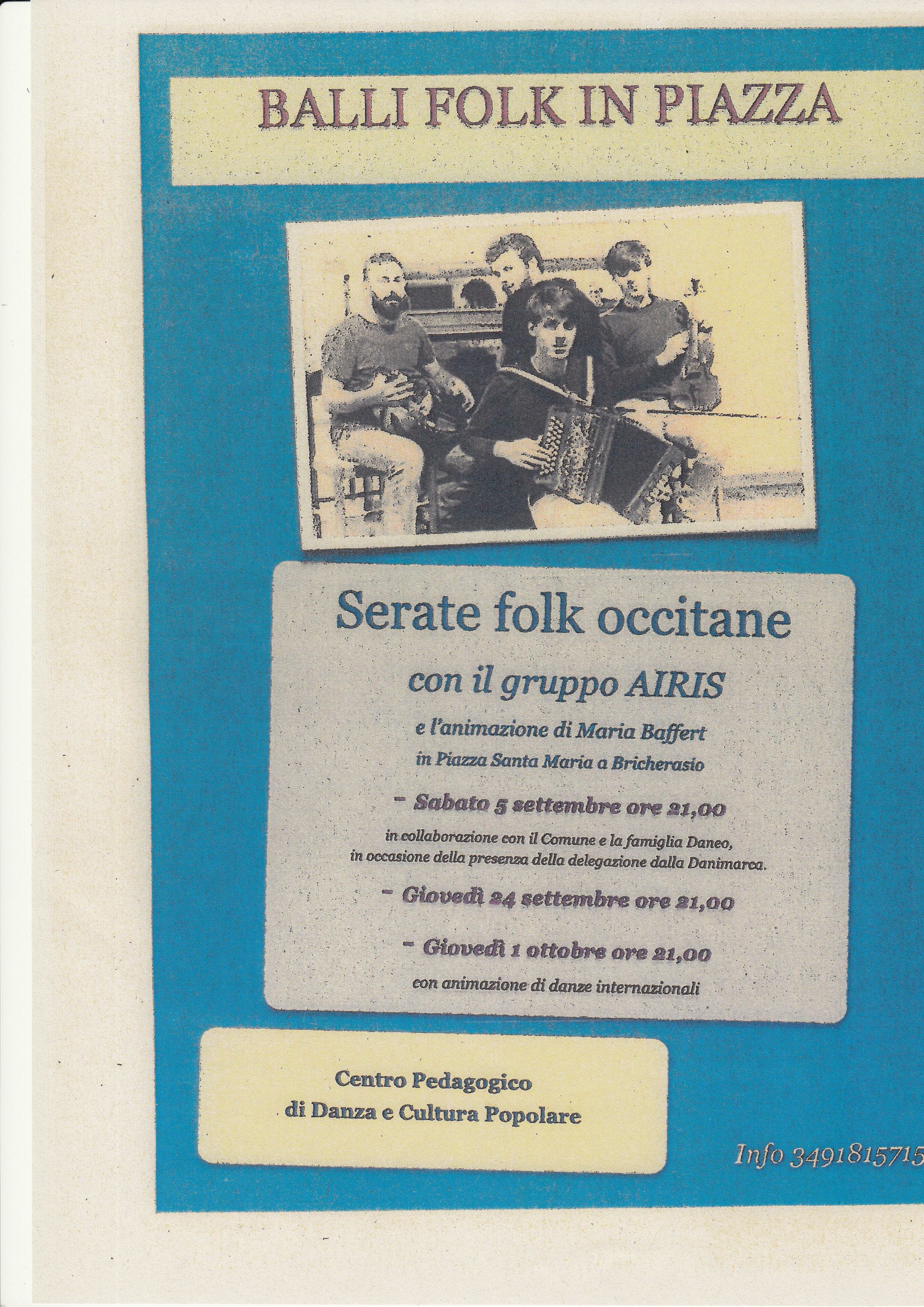 BALLI FOLK IN PIAZZA

Serate folk occitane

con il gruppo AIRIS

e l'animazione di Maria Baffert

in Piazza Santa Maria a Bricherasio

- Sabato 5 settembre ore 21,00

in collaborazione con il Comune e la famiglia Daneo, in occasione della presenza della delegazione dalla Danimarca.

- Giovedì 24 settembre ore 21,00

- Giovedì 1 ottobre ore 21,00

con animazione di danze internazionali

Centro Pedagogico
di Danza e Cultura Popolare

Info 3491815715